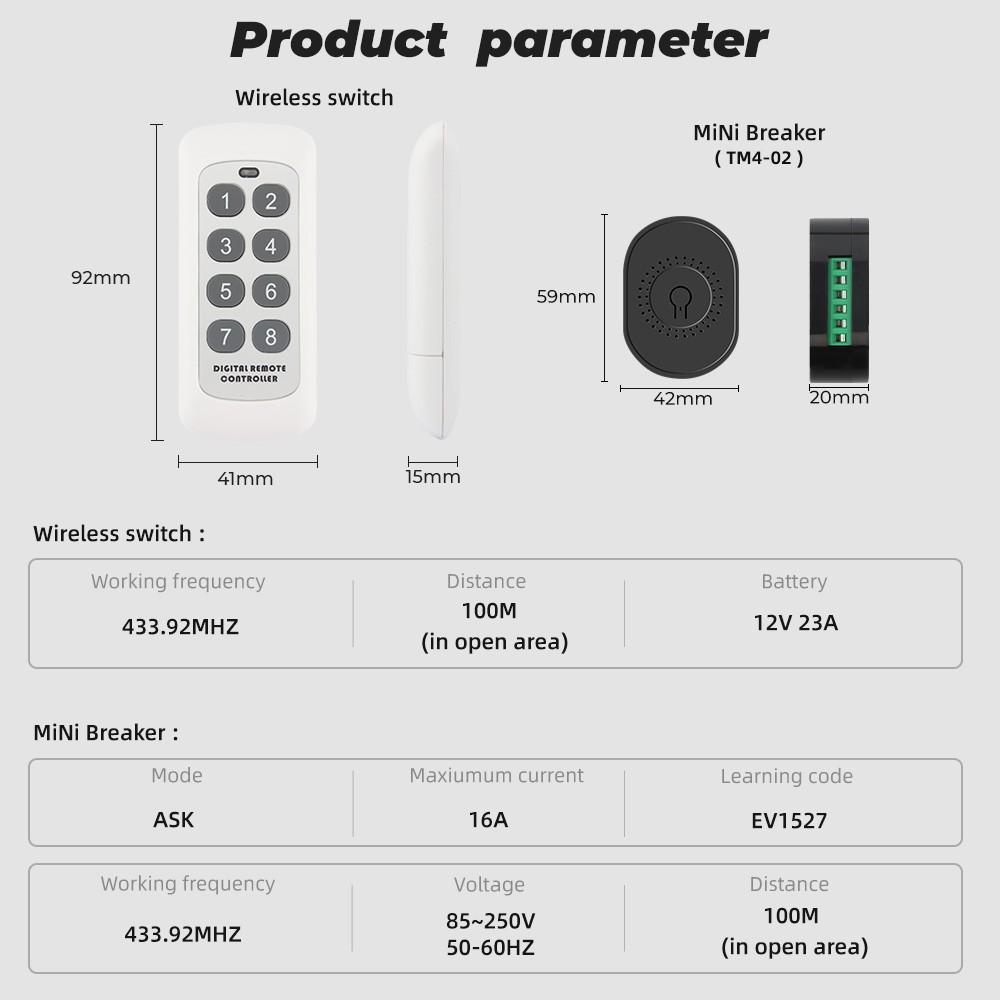 Product parameter

Wireless switch

92mm

1 2 3 4 5 6 7 8

DIGITAL REMOTE CONTROLLER

41mm

15mm

MiNi Breaker
( TM4-02 )

59mm

42mm

20mm

Wireless switch :

| Working frequency | Distance | Battery |
|---|---|---|
| 433.92MHZ | 100M (in open area) | 12V 23A |

MiNi Breaker :

| Mode | Maxiumum current | Learning code |
|---|---|---|
| ASK | 16A | EV1527 |

| Working frequency | Voltage | Distance |
|---|---|---|
| 433.92MHZ | 85~250V 50-60HZ | 100M (in open area) |